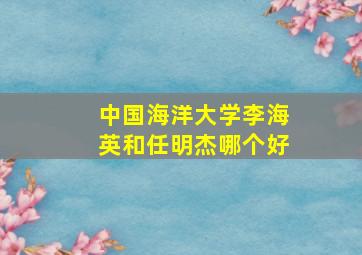 中国海洋大学李海英和任明杰哪个好